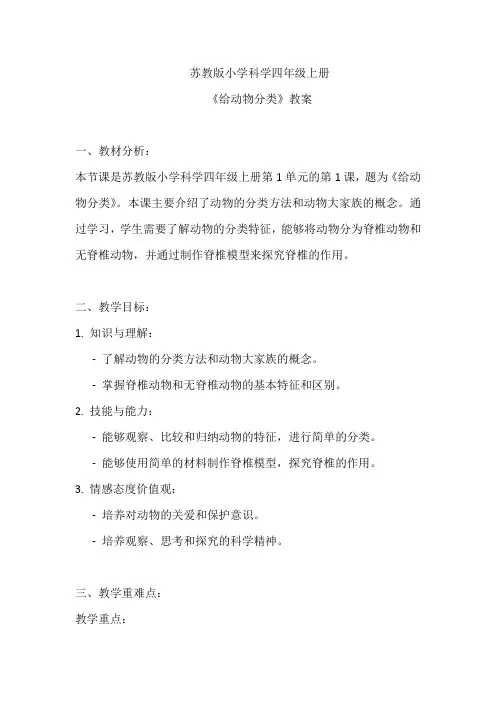 苏教版小学科学四年级上册

《给动物分类》教案

一、教材分析：

本节课是苏教版小学科学四年级上册第 1 单元的第 1 课，题为《给动物分类》。本课主要介绍了动物的分类方法和动物大家族的概念。通过学习，学生需要了解动物的分类特征，能够将动物分为脊椎动物和无脊椎动物，并通过制作脊椎模型来探究脊椎的作用。

二、教学目标：

1. 知识与理解：

- 了解动物的分类方法和动物大家族的概念。

- 掌握脊椎动物和无脊椎动物的基本特征和区别。

2. 技能与能力：

- 能够观察、比较和归纳动物的特征，进行简单的分类。

- 能够使用简单的材料制作脊椎模型，探究脊椎的作用。

3. 情感态度价值观：

- 培养对动物的关爱和保护意识。

- 培养观察、思考和探究的科学精神。

三、教学重难点：

教学重点：